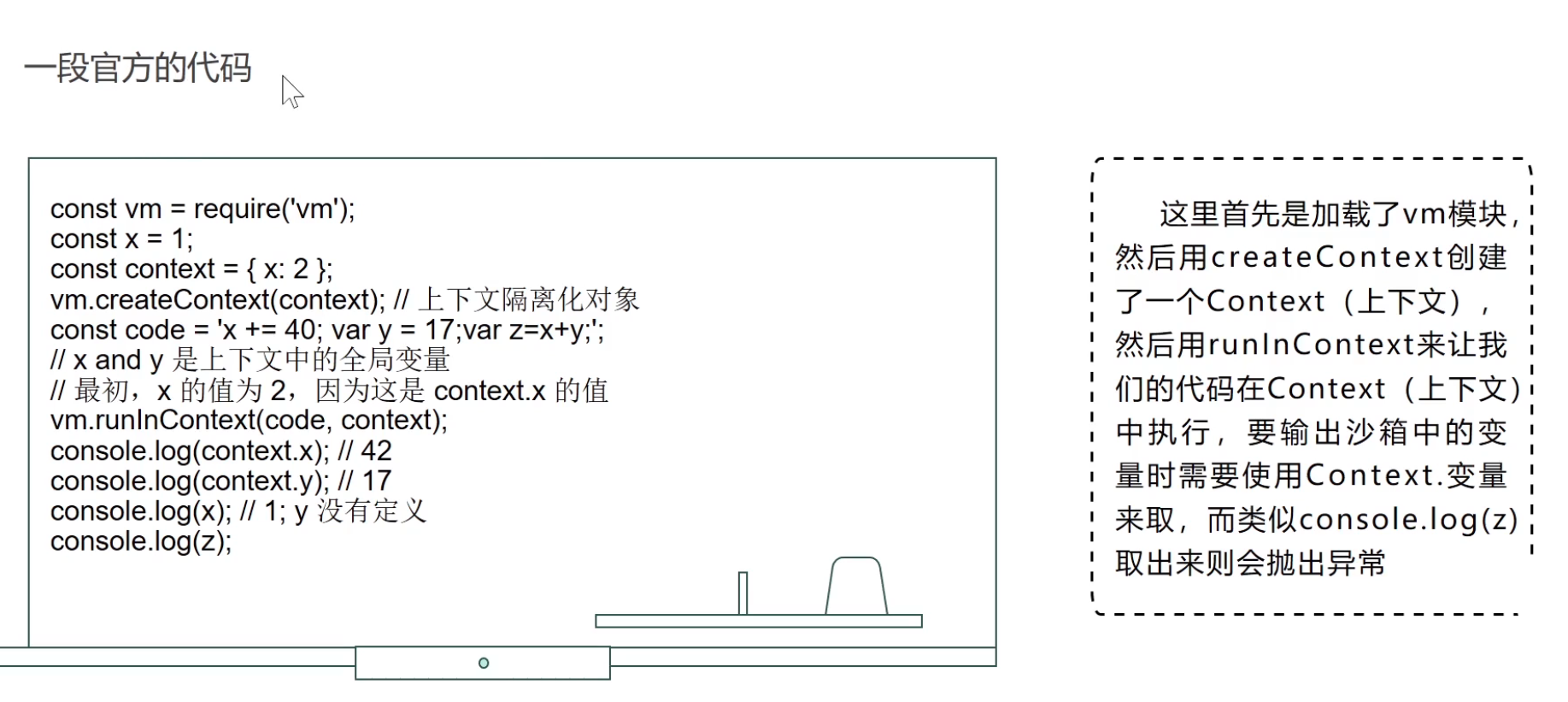 一段官方的代码

const vm = require('vm');
const x = 1;
const context = { x: 2 };
vm.createContext(context); // 上下文隔离化对象
const code = 'x += 40; var y = 17;var z=x+y;';
// x and y 是上下文中的全局变量
// 最初，x 的值为 2，因为这是 context.x 的值
vm.runInContext(code, context);
console.log(context.x); // 42
console.log(context.y); // 17
console.log(x); // 1; y 没有定义
console.log(z);

这里首先是加载了vm模块，然后用createContext创建了一个Context（上下文），然后用runInContext来让我们的代码在Context（上下文）中执行，要输出沙箱中的变量时需要使用Context.变量来取，而类似console.log(z)取出来则会抛出异常